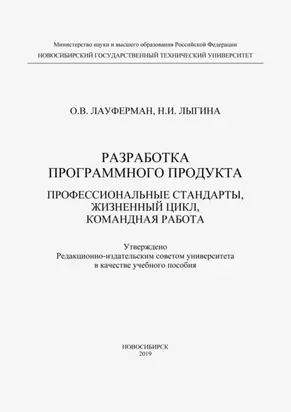 Министерство науки и высшего образования Российской Федерации
НОВОСИБИРСКИЙ ГОСУДАРСТВЕННЫЙ ТЕХНИЧЕСКИЙ УНИВЕРСИТЕТ

О.В. ЛАУФЕРМАН, Н.И. ЛЫГИНА

РАЗРАБОТКА ПРОГРАММНОГО ПРОДУКТА

ПРОФЕССИОНАЛЬНЫЕ СТАНДАРТЫ, ЖИЗНЕННЫЙ ЦИКЛ, КОМАНДНАЯ РАБОТА

Утверждено
Редакционно-издательским советом университета
в качестве учебного пособия

НОВОСИБИРСК
2019